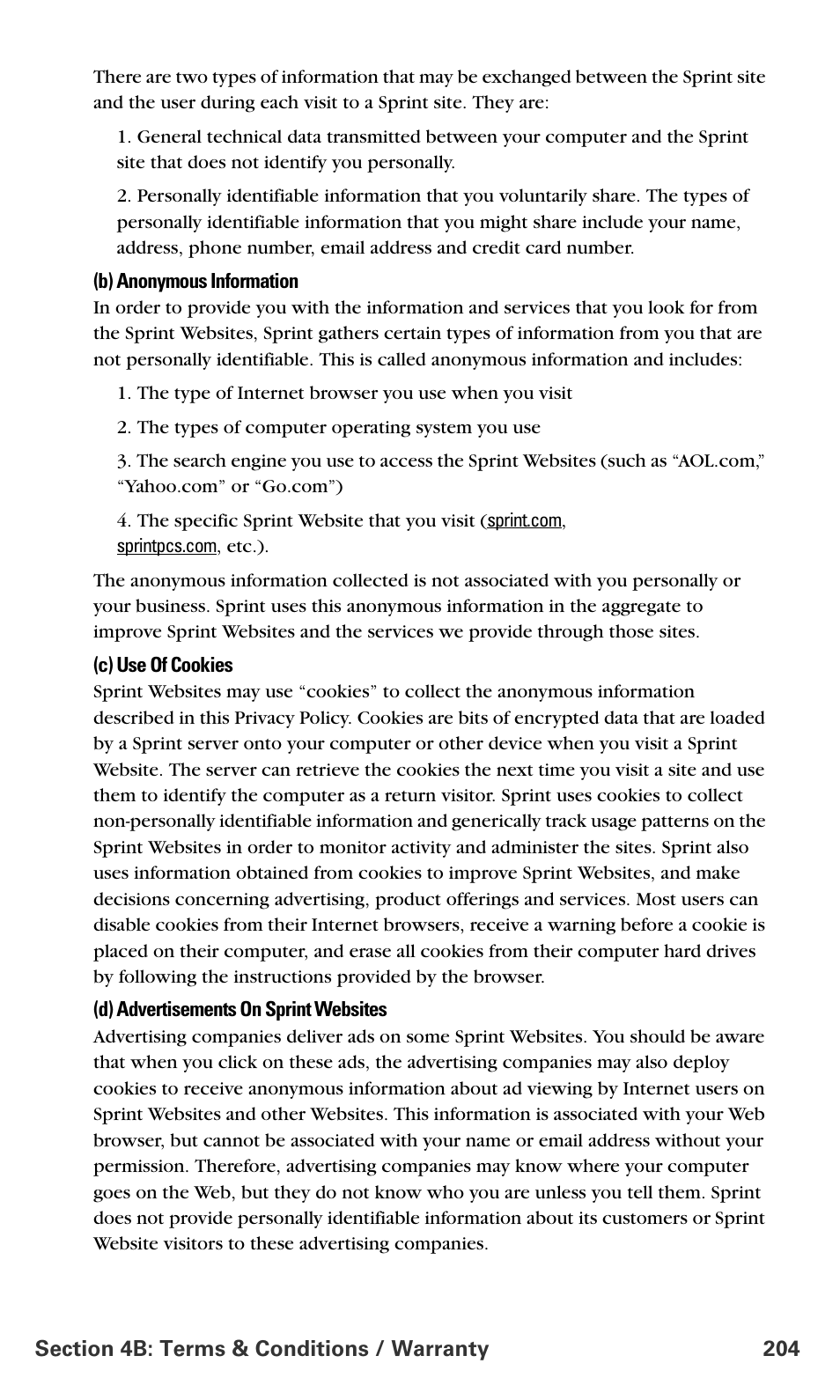 There are two types of information that may be exchanged between the Sprint site and the user during each visit to a Sprint site. They are:

1. General technical data transmitted between your computer and the Sprint site that does not identify you personally.

2. Personally identifiable information that you voluntarily share. The types of personally identifiable information that you might share include your name, address, phone number, email address and credit card number.

(b) Anonymous Information
In order to provide you with the information and services that you look for from the Sprint Websites, Sprint gathers certain types of information from you that are not personally identifiable. This is called anonymous information and includes:

1. The type of Internet browser you use when you visit

2. The types of computer operating system you use

3. The search engine you use to access the Sprint Websites (such as “AOL.com,” “Yahoo.com” or “Go.com”)

4. The specific Sprint Website that you visit (sprint.com, sprintpcs.com, etc.).

The anonymous information collected is not associated with you personally or your business. Sprint uses this anonymous information in the aggregate to improve Sprint Websites and the services we provide through those sites.

(c) Use Of Cookies
Sprint Websites may use “cookies” to collect the anonymous information described in this Privacy Policy. Cookies are bits of encrypted data that are loaded by a Sprint server onto your computer or other device when you visit a Sprint Website. The server can retrieve the cookies the next time you visit a site and use them to identify the computer as a return visitor. Sprint uses cookies to collect non-personally identifiable information and generically track usage patterns on the Sprint Websites in order to monitor activity and administer the sites. Sprint also uses information obtained from cookies to improve Sprint Websites, and make decisions concerning advertising, product offerings and services. Most users can disable cookies from their Internet browsers, receive a warning before a cookie is placed on their computer, and erase all cookies from their computer hard drives by following the instructions provided by the browser.

(d) Advertisements On Sprint Websites
Advertising companies deliver ads on some Sprint Websites. You should be aware that when you click on these ads, the advertising companies may also deploy cookies to receive anonymous information about ad viewing by Internet users on Sprint Websites and other Websites. This information is associated with your Web browser, but cannot be associated with your name or email address without your permission. Therefore, advertising companies may know where your computer goes on the Web, but they do not know who you are unless you tell them. Sprint does not provide personally identifiable information about its customers or Sprint Website visitors to these advertising companies.

Section 4B: Terms & Conditions / Warranty 204